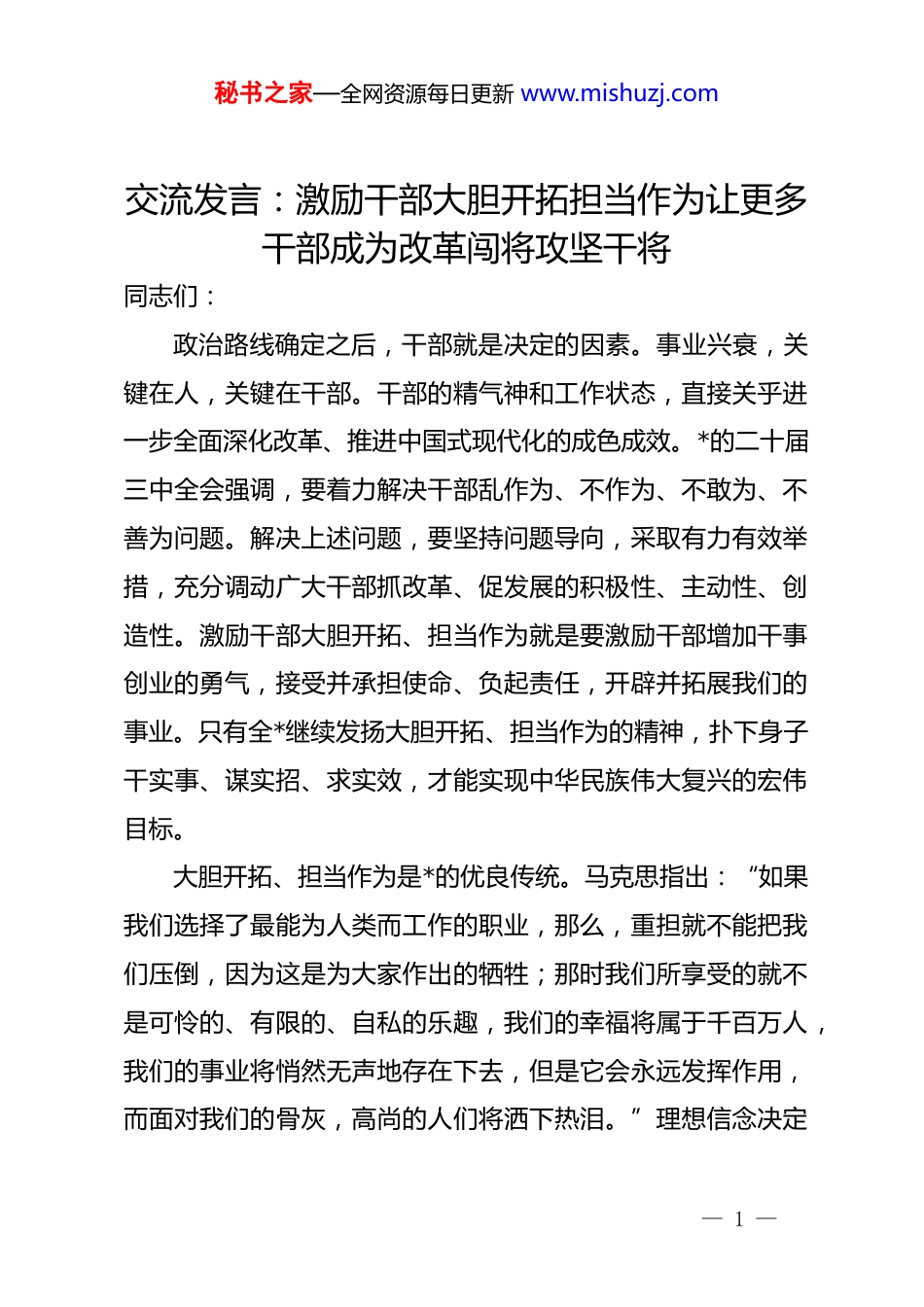 秘书之家—全网资源每日更新 www.mishuzj.com

交流发言：激励干部大胆开拓担当作为让更多干部成为改革闯将攻坚干将

同志们：

政治路线确定之后，干部就是决定的因素。事业兴衰，关键在人，关键在干部。干部的精气神和工作状态，直接关乎进一步全面深化改革、推进中国式现代化的成色成效。*的二十届三中全会强调，要着力解决干部乱作为、不作为、不敢为、不善为问题。解决上述问题，要坚持问题导向，采取有力有效举措，充分调动广大干部抓改革、促发展的积极性、主动性、创造性。激励干部大胆开拓、担当作为就是要激励干部增加干事创业的勇气，接受并承担使命、负起责任，开辟并拓展我们的事业。只有全*继续发扬大胆开拓、担当作为的精神，扑下身子干实事、谋实招、求实效，才能实现中华民族伟大复兴的宏伟目标。

大胆开拓、担当作为是*的优良传统。马克思指出：“如果我们选择了最能为人类而工作的职业，那么，重担就不能把我们压倒，因为这是为大家作出的牺牲；那时我们所享受的就不是可怜的、有限的、自私的乐趣，我们的幸福将属于千百万人，我们的事业将悄然无声地存在下去，但是它会永远发挥作用，而面对我们的骨灰，高尚的人们将洒下热泪。”理想信念决定

— 1 —